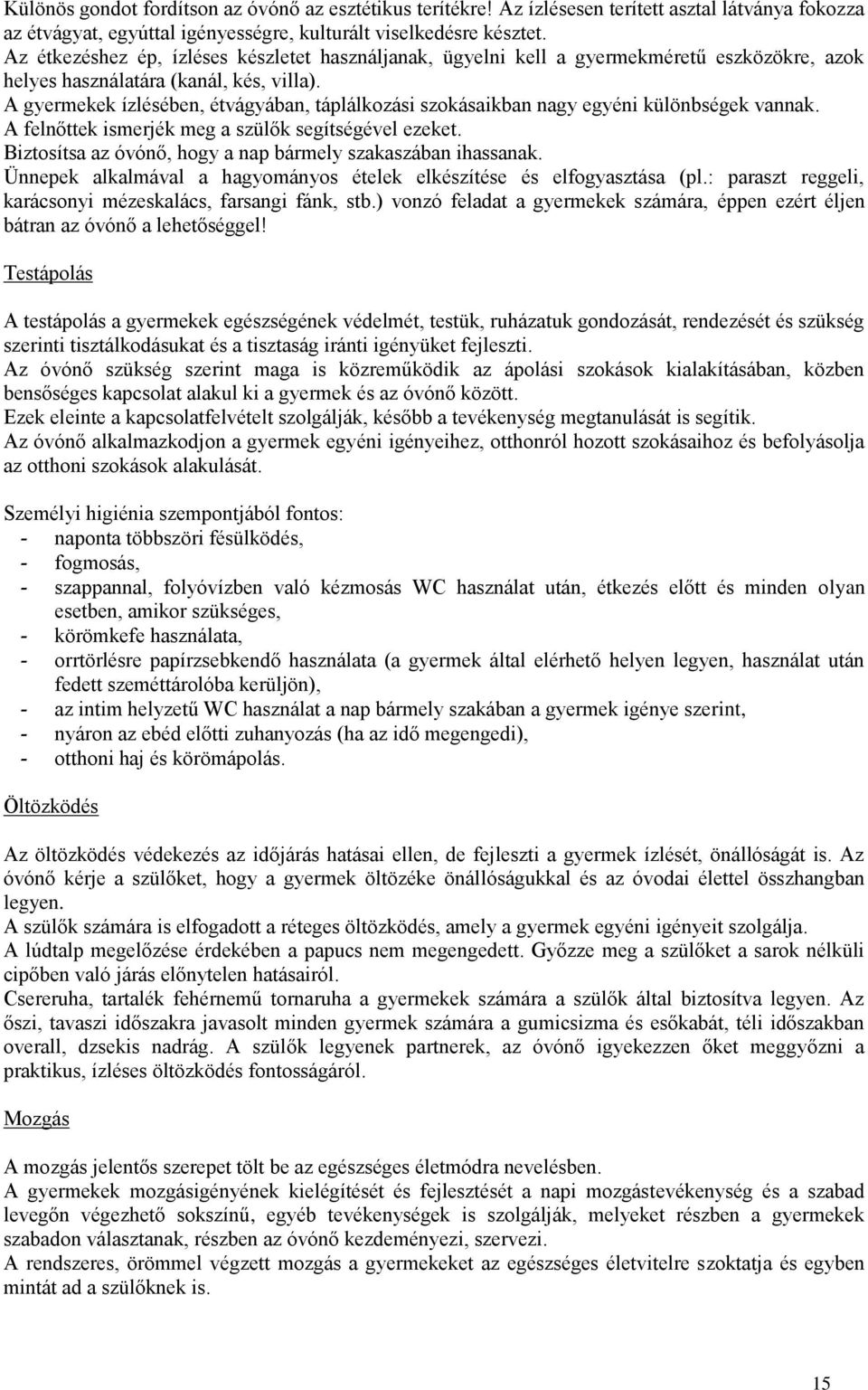 Különös gondot fordítson az óvónő az esztétikus terítékre! Az ízlésesen terített asztal látványa fokozza az étvágyat, egyúttal igényességre, kulturált viselkedésre késztet.
Az étkezéshez ép, ízléses készletet használjanak, ügyelni kell a gyermekméretű eszközökre, azok helyes használatára (kanál, kés, villa).
A gyermekek ízlésében, étvágyában, táplálkozási szokásaikban nagy egyéni különbségek vannak. A felnőttek ismerjék meg a szülők segítségével ezeket.
Biztosítsa az óvónő, hogy a nap bármely szakaszában ihassanak.
Ünnepek alkalmával a hagyományos ételek elkészítése és elfogyasztása (pl.: paraszt reggeli, karácsonyi mézeskalács, farsangi fánk, stb.) vonzó feladat a gyermekek számára, éppen ezért éljen bátran az óvónő a lehetőséggel!

Testápolás

A testápolás a gyermekek egészségének védelmét, testük, ruházatuk gondozását, rendezését és szükség szerinti tisztálkodásukat és a tisztaság iránti igényüket fejleszti.
Az óvónő szükség szerint maga is közreműködik az ápolási szokások kialakításában, közben bensőséges kapcsolat alakul ki a gyermek és az óvónő között.
Ezek eleinte a kapcsolatfelvételt szolgálják, később a tevékenység megtanulását is segítik.
Az óvónő alkalmazkodjon a gyermek egyéni igényeihez, otthonról hozott szokásaihoz és befolyásolja az otthoni szokások alakulását.

Személyi higiénia szempontjából fontos:
- naponta többszöri fésülködés,
- fogmosás,
- szappannal, folyóvízben való kézmosás WC használat után, étkezés előtt és minden olyan esetben, amikor szükséges,
- körömkefe használata,
- orrtörlésre papírzsebkendő használata (a gyermek által elérhető helyen legyen, használat után fedett szeméttárolóba kerüljön),
- az intim helyzetű WC használat a nap bármely szakában a gyermek igénye szerint,
- nyáron az ebéd előtti zuhanyozás (ha az idő megengedi),
- otthoni haj és körömápolás.

Öltözködés

Az öltözködés védekezés az időjárás hatásai ellen, de fejleszti a gyermek ízlését, önállóságát is. Az óvónő kérje a szülőket, hogy a gyermek öltözéke önállóságukkal és az óvodai élettel összhangban legyen.
A szülők számára is elfogadott a réteges öltözködés, amely a gyermek egyéni igényeit szolgálja.
A lúdtalp megelőzése érdekében a papucs nem megengedett. Győzze meg a szülőket a sarok nélküli cipőben való járás előnytelen hatásairól.
Csereruha, tartalék fehérnemű tornaruha a gyermekek számára a szülők által biztosítva legyen. Az őszi, tavaszi időszakra javasolt minden gyermek számára a gumicsizma és esőkabát, téli időszakban overall, dzsekis nadrág. A szülők legyenek partnerek, az óvónő igyekezzen őket meggyőzni a praktikus, ízléses öltözködés fontosságáról.

Mozgás

A mozgás jelentős szerepet tölt be az egészséges életmódra nevelésben.
A gyermekek mozgásigényének kielégítését és fejlesztését a napi mozgástevékenység és a szabad levegőn végezhető sokszínű, egyéb tevékenységek is szolgálják, melyeket részben a gyermekek szabadon választanak, részben az óvónő kezdeményezi, szervezi.
A rendszeres, örömmel végzett mozgás a gyermekeket az egészséges életvitelre szoktatja és egyben mintát ad a szülőknek is.

15